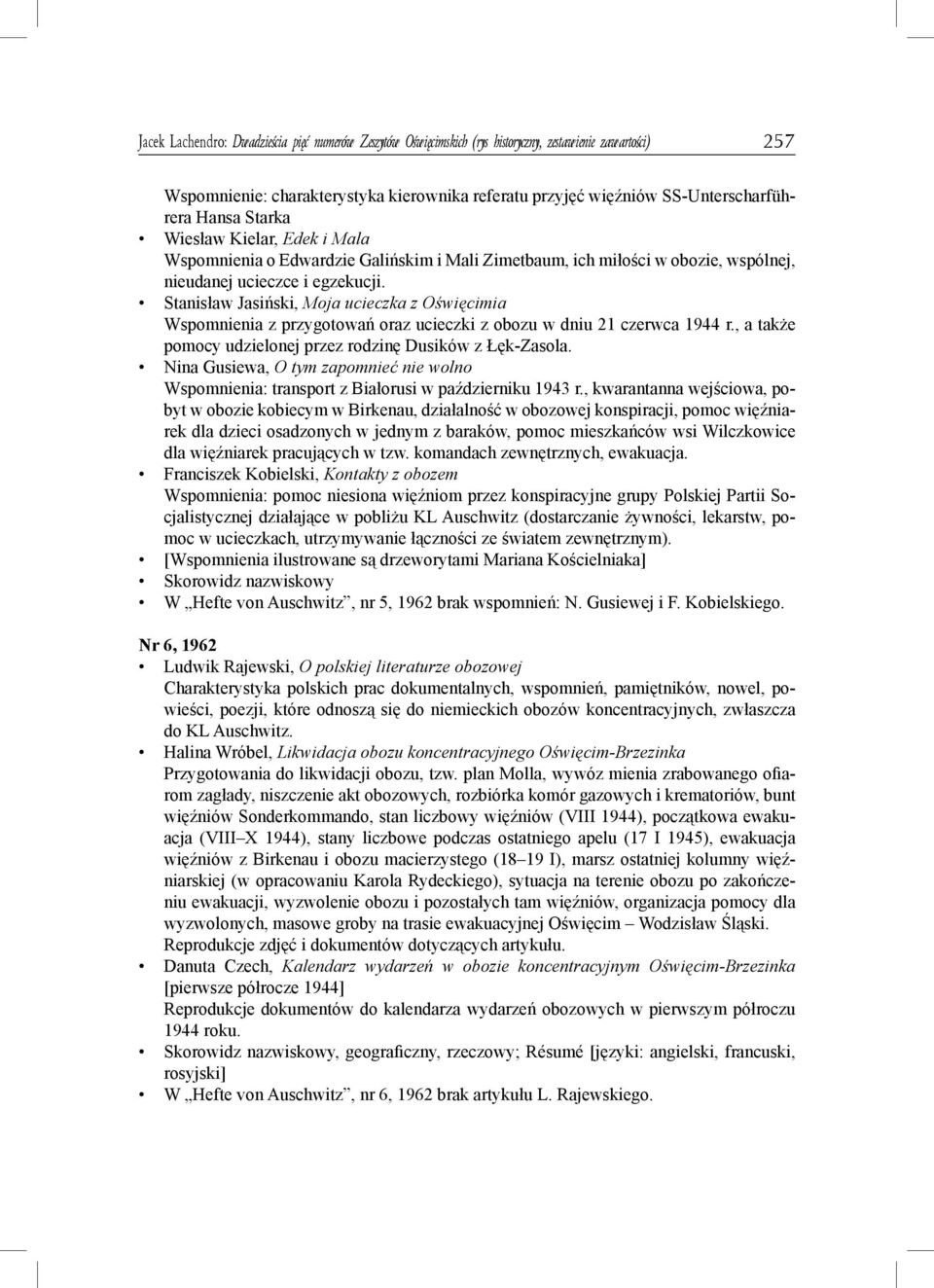 Jacek Lachendro: Dwadzieścia pięć numerów Zeszytów Oświęcimskich (rys historyczny, zestawienie zawartości) 257

Wspomnienie: charakterystyka kierownika referatu przyjęć więźniów SS-Unterscharführera Hansa Starka

• Wiesław Kielar, Edek i Mala
Wspomnienia o Edwardzie Galińskim i Mali Zimetbaum, ich miłości w obozie, wspólnej, nieudanej ucieczce i egzekucji.

• Stanisław Jasiński, Moja ucieczka z Oświęcimia
Wspomnienia z przygotowań oraz ucieczki z obozu w dniu 21 czerwca 1944 r., a także pomocy udzielonej przez rodzinę Dusików z Łęk-Zasola.

• Nina Gusiewa, O tym zapomnieć nie wolno
Wspomnienia: transport z Białorusi w październiku 1943 r., kwarantanna wejściowa, pobyt w obozie kobiecym w Birkenau, działalność w obozowej konspiracji, pomoc więźniarek dla dzieci osadzonych w jednym z baraków, pomoc mieszkańców wsi Wilczkowice dla więźniarek pracujących w tzw. komandach zewnętrznych, ewakuacja.

• Franciszek Kobielski, Kontakty z obozem
Wspomnienia: pomoc niesiona więźniom przez konspiracyjne grupy Polskiej Partii Socjalistycznej działające w pobliżu KL Auschwitz (dostarczanie żywności, lekarstw, pomoc w ucieczkach, utrzymywanie łączności ze światem zewnętrznym).

• [Wspomnienia ilustrowane są drzeworytami Mariana Kościelniaka]

• Skorowidz nazwiskowy

• W „Hefte von Auschwitz”, nr 5, 1962 brak wspomnień: N. Gusiewej i F. Kobielskiego.

Nr 6, 1962

• Ludwik Rajewski, O polskiej literaturze obozowej
Charakterystyka polskich prac dokumentalnych, wspomnień, pamiętników, nowel, powieści, poezji, które odnoszą się do niemieckich obozów koncentracyjnych, zwłaszcza do KL Auschwitz.

• Halina Wróbel, Likwidacja obozu koncentracyjnego Oświęcim-Brzezinka
Przygotowania do likwidacji obozu, tzw. plan Molla, wywóz mienia zrabowanego ofiarom zagłady, niszczenie akt obozowych, rozbiórka komór gazowych i krematoriów, bunt więźniów Sonderkommando, stan liczbowy więźniów (VIII 1944), początkowa ewakuacja (VIII–X 1944), stany liczbowe podczas ostatniego apelu (17 I 1945), ewakuacja więźniów z Birkenau i obozu macierzystego (18–19 I), marsz ostatniej kolumny więźniarskiej (w opracowaniu Karola Rydeckiego), sytuacja na terenie obozu po zakończeniu ewakuacji, wyzwolenie obozu i pozostałych tam więźniów, organizacja pomocy dla wyzwolonych, masowe groby na trasie ewakuacyjnej Oświęcim – Wodzisław Śląski.
Reprodukcje zdjęć i dokumentów dotyczących artykułu.

• Danuta Czech, Kalendarz wydarzeń w obozie koncentracyjnym Oświęcim-Brzezinka [pierwsze półrocze 1944]
Reprodukcje dokumentów do kalendarza wydarzeń obozowych w pierwszym półroczu 1944 roku.

• Skorowidz nazwiskowy, geograficzny, rzeczowy; Résumé [języki: angielski, francuski, rosyjski]

• W „Hefte von Auschwitz”, nr 6, 1962 brak artykułu L. Rajewskiego.